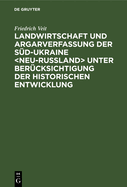 DE GRUYTER

Friedrich Veit

LANDWIRTSCHAFT UND ARGARVERFASSUNG DER SÜD-UKRAINE <NEU-RUSSLAND> UNTER BERÜCKSICHTIGUNG DER HISTORISCHEN ENTWICKLUNG

DE G